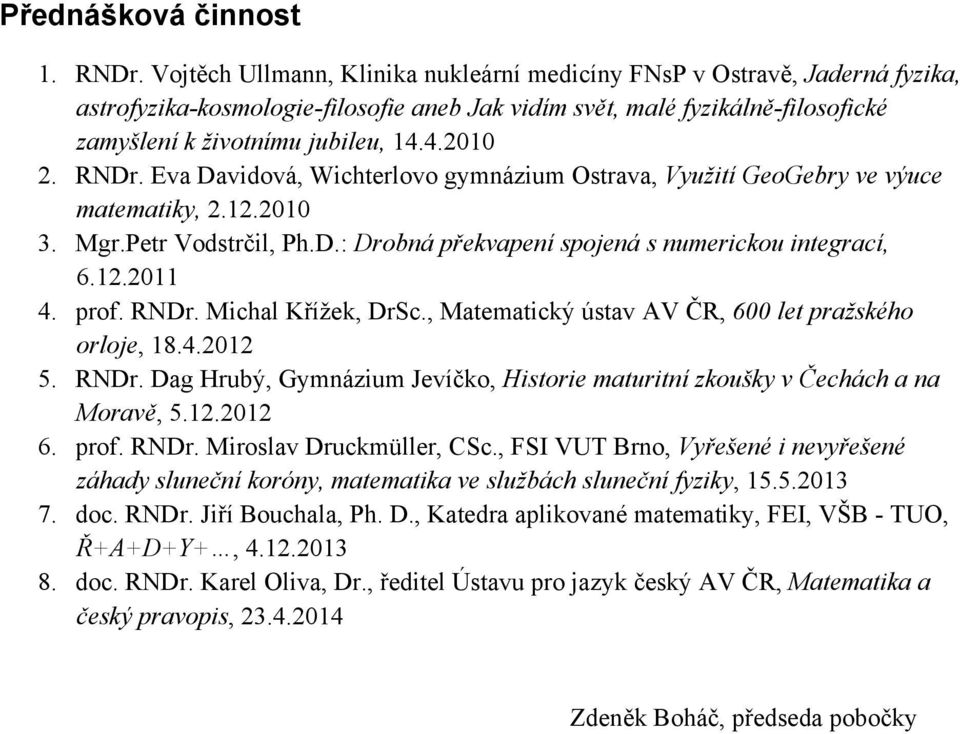 Přednášková činnost

1. RNDr. Vojtěch Ullmann, Klinika nukleární medicíny FNsP v Ostravě, Jaderná fyzika, astrofyzika-kosmologie-filosofie aneb Jak vidím svět, malé fyzikálně-filosofické zamyšlení k životnímu jubileu, 14.4.2010
2. RNDr. Eva Davidová, Wichterlovo gymnázium Ostrava, Využití GeoGebry ve výuce matematiky, 2.12.2010
3. Mgr.Petr Vodstrčil, Ph.D.: Drobná překvapení spojená s numerickou integrací, 6.12.2011
4. prof. RNDr. Michal Křížek, DrSc., Matematický ústav AV ČR, 600 let pražského orloje, 18.4.2012
5. RNDr. Dag Hrubý, Gymnázium Jevíčko, Historie maturitní zkoušky v Čechách a na Moravě, 5.12.2012
6. prof. RNDr. Miroslav Druckmüller, CSc., FSI VUT Brno, Vyřešené i nevyřešené záhady sluneční koróny, matematika ve službách sluneční fyziky, 15.5.2013
7. doc. RNDr. Jiří Bouchala, Ph. D., Katedra aplikované matematiky, FEI, VŠB - TUO, Ř+A+D+Y+..., 4.12.2013
8. doc. RNDr. Karel Oliva, Dr., ředitel Ústavu pro jazyk český AV ČR, Matematika a český pravopis, 23.4.2014

Zdeněk Boháč, předseda pobočky